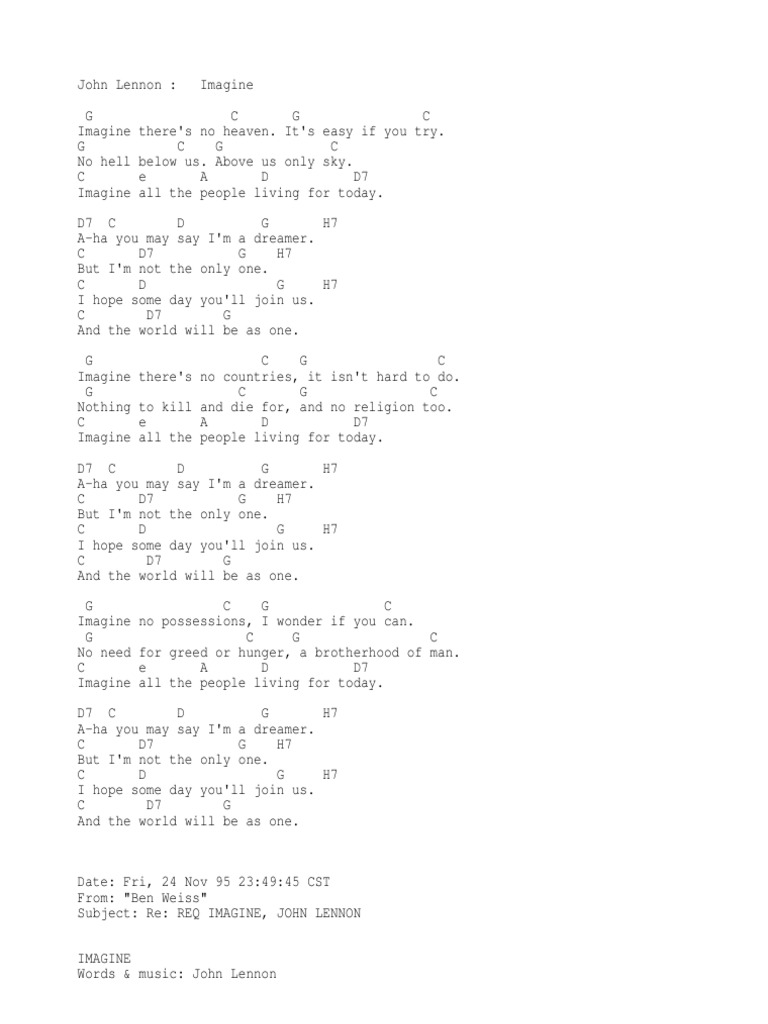 John Lennon :   Imagine

 G                  C      G              C
Imagine there's no heaven. It's easy if you try.
G           C    G             C
No hell below us. Above us only sky.
C        e       A       D          D7
Imagine all the people living for today.

D7  C        D          G       H7
A-ha you may say I'm a dreamer.
C        D7             G    H7
But I'm not the only one.
C        D                  G     H7
I hope some day you'll join us.
C        D7       G
And the world will be as one.

 G                        C    G                 C
Imagine there's no countries, it isn't hard to do.
 G                    C        G                C
Nothing to kill and die for, and no religion too.
C        e       A       D          D7
Imagine all the people living for today.

D7  C        D          G       H7
A-ha you may say I'm a dreamer.
C        D7             G    H7
But I'm not the only one.
C        D                  G     H7
I hope some day you'll join us.
C        D7       G
And the world will be as one.

 G                 C    G              C
Imagine no possessions, I wonder if you can.
 G                     C      G                C
No need for greed or hunger, a brotherhood of man.
C        e       A       D          D7
Imagine all the people living for today.

D7  C        D          G       H7
A-ha you may say I'm a dreamer.
C        D7             G    H7
But I'm not the only one.
C        D                  G     H7
I hope some day you'll join us.
C        D7       G
And the world will be as one.

Date: Fri, 24 Nov 95 23:49:45 CST
From: "Ben Weiss"
Subject: Re: REQ IMAGINE, JOHN LENNON

IMAGINE
Words & music: John Lennon